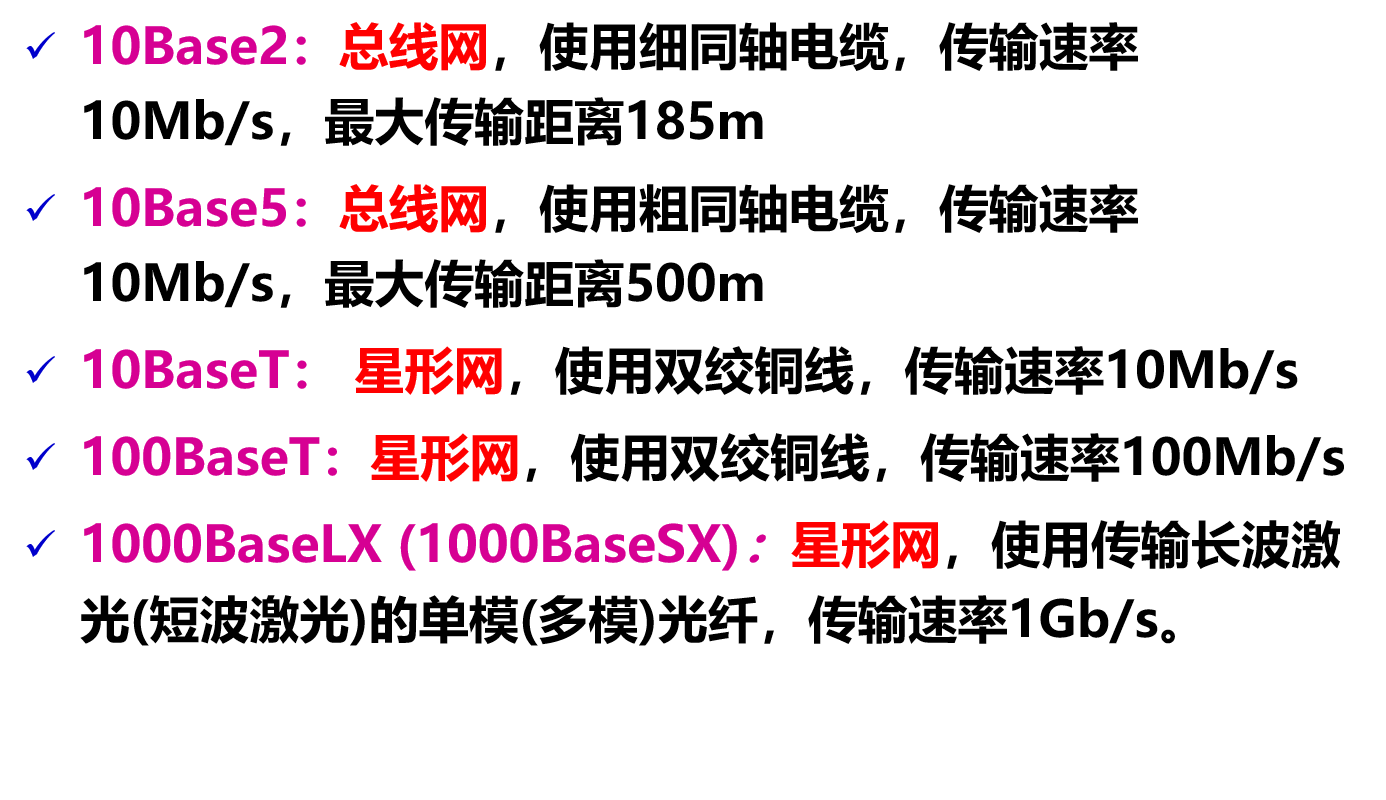 ✓ 10Base2：总线网，使用细同轴电缆，传输速率10Mb/s，最大传输距离185m

✓ 10Base5：总线网，使用粗同轴电缆，传输速率10Mb/s，最大传输距离500m

✓ 10BaseT：星形网，使用双绞铜线，传输速率10Mb/s

✓ 100BaseT：星形网，使用双绞铜线，传输速率100Mb/s

✓ 1000BaseLX (1000BaseSX)：星形网，使用传输长波激光(短波激光)的单模(多模)光纤，传输速率1Gb/s。